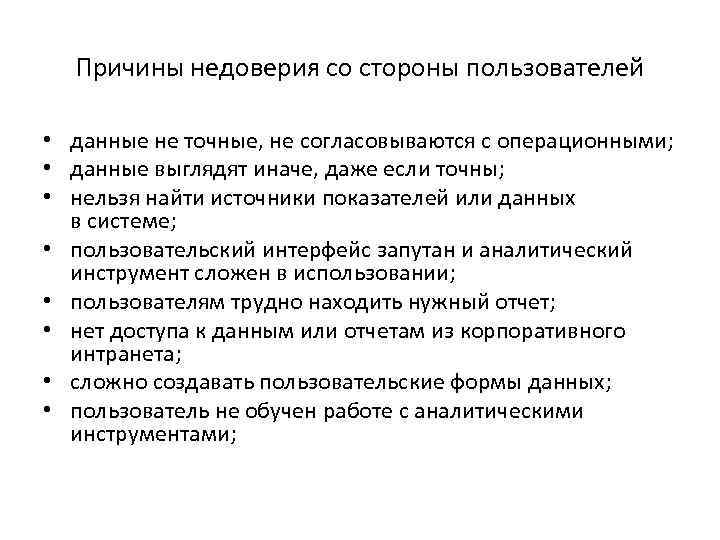 Причины недоверия со стороны пользователей

• данные не точные, не согласовываются с операционными;
• данные выглядят иначе, даже если точны;
• нельзя найти источники показателей или данных в системе;
• пользовательский интерфейс запутан и аналитический инструмент сложен в использовании;
• пользователям трудно находить нужный отчет;
• нет доступа к данным или отчетам из корпоративного интранета;
• сложно создавать пользовательские формы данных;
• пользователь не обучен работе с аналитическими инструментами;